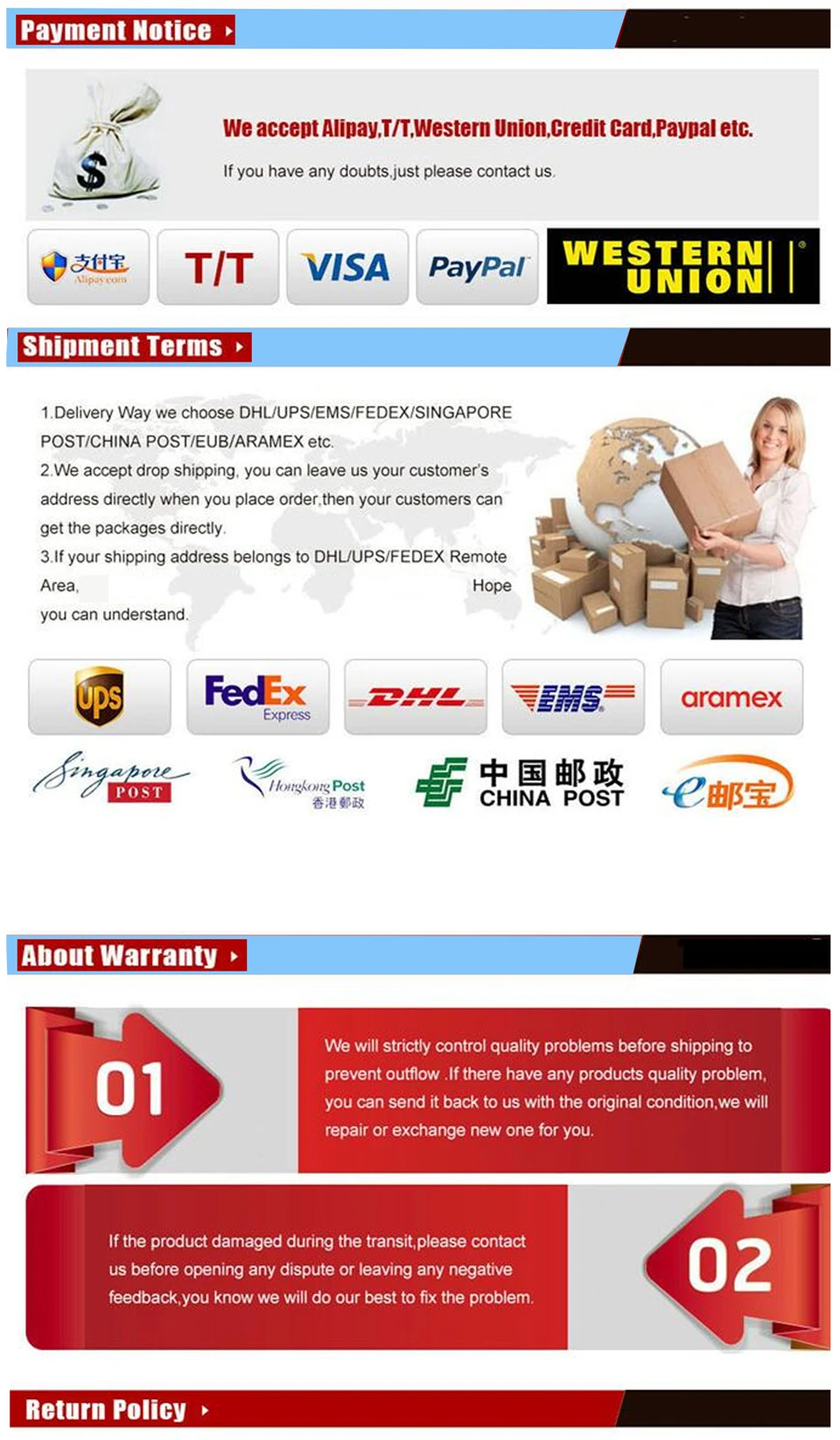 Payment Notice

$

We accept Alipay,T/T,Western Union,Credit Card,Paypal etc.

If you have any doubts,just please contact us.

支付宝 Alipay.com

T/T

VISA

PayPal

WESTERN UNION

Shipment Terms

1.Delivery Way we choose DHL/UPS/EMS/FEDEX/SINGAPORE POST/CHINA POST/EUB/ARAMEX etc.

2.We accept drop shipping, you can leave us your customer's address directly when you place order,then your customers can get the packages directly.

3.If your shipping address belongs to DHL/UPS/FEDEX Remote Area, Hope you can understand.

ups

FedEx Express

DHL

EMS

aramex

Singapore POST

Hongkong Post 香港郵政

中国邮政 CHINA POST

e邮宝

About Warranty

01

We will strictly control quality problems before shipping to prevent outflow .If there have any products quality problem, you can send it back to us with the original condition,we will repair or exchange new one for you.

If the product damaged during the transit,please contact us before opening any dispute or leaving any negative feedback,you know we will do our best to fix the problem.

02

Return Policy